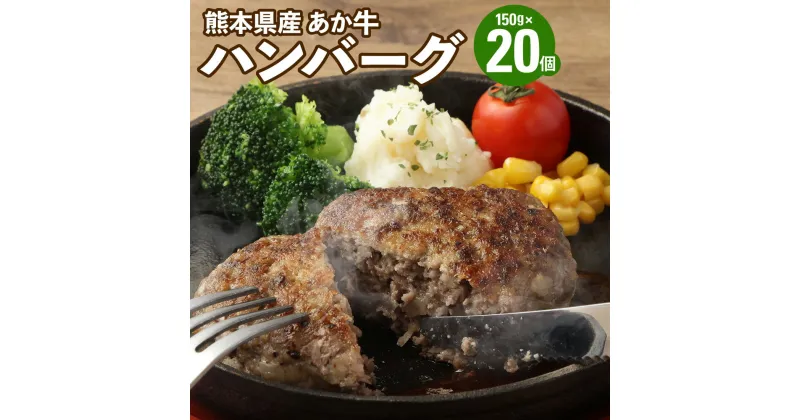 熊本県産 あか牛
ハンバーグ

150g×
20個